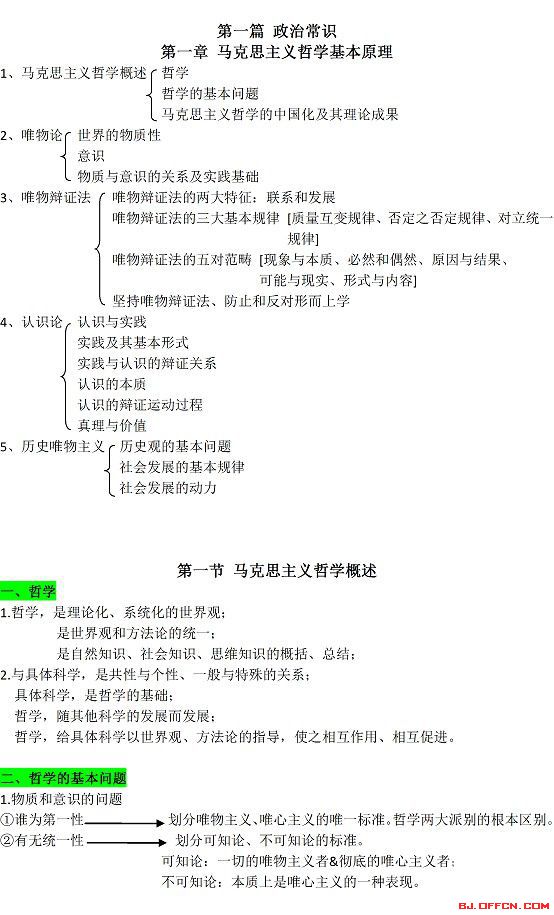 第一篇 政治常识

第一章 马克思主义哲学基本原理

1、马克思主义哲学概述
哲学
哲学的基本问题
马克思主义哲学的中国化及其理论成果

2、唯物论
世界的物质性
意识
物质与意识的关系及实践基础

3、唯物辩证法
唯物辩证法的两大特征：联系和发展
唯物辩证法的三大基本规律 [质量互变规律、否定之否定规律、对立统一规律]
唯物辩证法的五对范畴 [现象与本质、必然和偶然、原因与结果、可能与现实、形式与内容]
坚持唯物辩证法、防止和反对形而上学

4、认识论
认识与实践
实践及其基本形式
实践与认识的辩证关系
认识的本质
认识的辩证运动过程
真理与价值

5、历史唯物主义
历史观的基本问题
社会发展的基本规律
社会发展的动力

第一节 马克思主义哲学概述

一、哲学

1.哲学，是理论化、系统化的世界观；
是世界观和方法论的统一；
是自然知识、社会知识、思维知识的概括、总结；

2.与具体科学，是共性与个性、一般与特殊的关系；
具体科学，是哲学的基础；
哲学，随其他科学的发展而发展；
哲学，给具体科学以世界观、方法论的指导，使之相互作用、相互促进。

二、哲学的基本问题

1.物质和意识的问题
①谁为第一性 划分唯物主义、唯心主义的唯一标准。哲学两大派别的根本区别。
②有无统一性 划分可知论、不可知论的标准。
可知论：一切的唯物主义者&彻底的唯心主义者；
不可知论：本质上是唯心主义的一种表现。

BJ.OFFCN.COM